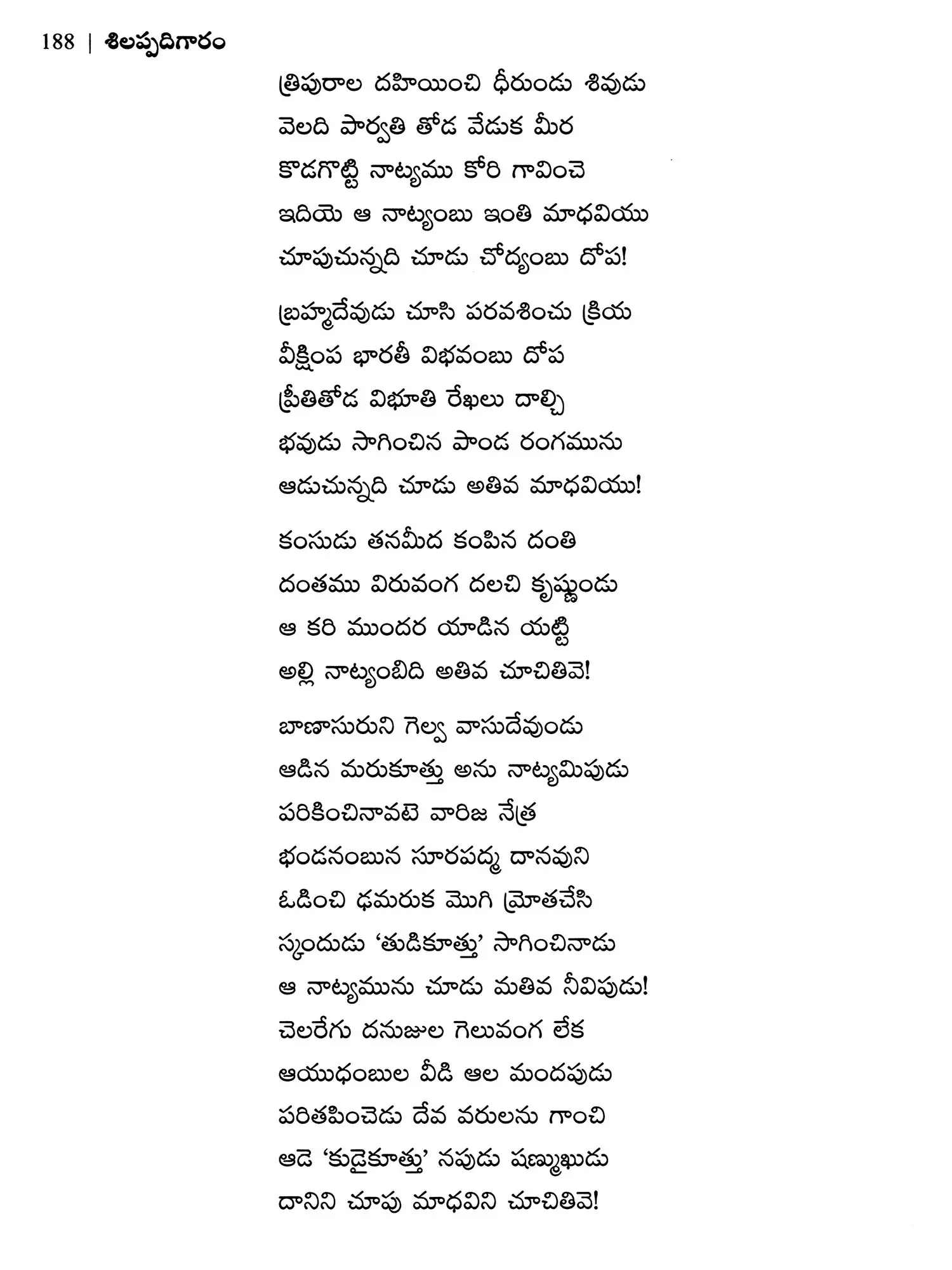 188 | శిలప్పదిగారం

త్రిపురాల దహియించి ధీరుండు శివుడు
వెలది పార్వతి తోడ వేడుక మీర
కొడగొట్టి నాట్యము కోరి గావించె
ఇదియె ఆ నాట్యంబు ఇంతి మాధవియు
చూపుచున్నది చూడు చోద్యంబు దోప!

బ్రహ్మదేవుడు చూసి పరవశించు క్రియ
వీక్షింప భారతీ విభవంబు దోప
ప్రీతితోడ విభూతి రేఖలు దాల్చి
భవుడు సాగించిన పాండ రంగమును
ఆడుచున్నది చూడు అతివ మాధవియు!

కంసుడు తనమీద కంపిన దంతి
దంతము విరువంగ దలచి కృష్ణుండు
ఆ కరి ముందర యాడిన యట్టి
అల్లి నాట్యంబిది అతివ చూచితివె!

బాణాసురుని గెల్వ వాసుదేవుండు
ఆడిన మరుకూత్తు అను నాట్యమిపుడు
పరికించినావటె వారిజ నేత్ర
భండనంబున సూరపద్మ దానవుని
ఓడించి ఢమరుక మొగి మ్రోతచేసి
స్కందుడు 'తుడికూత్తు' సాగించినాడు
ఆ నాట్యమును చూడు మతివ నీవిపుడు!
చెలరేగు దనుజుల గెలువంగ లేక
ఆయుధంబుల వీడి ఆల మందపుడు
పరితపించెడు దేవ వరులను గాంచి
ఆడె 'కుడైకూత్తు' నపుడు షణ్ముఖుడు
దానిని చూపు మాధవిని చూచితివె!